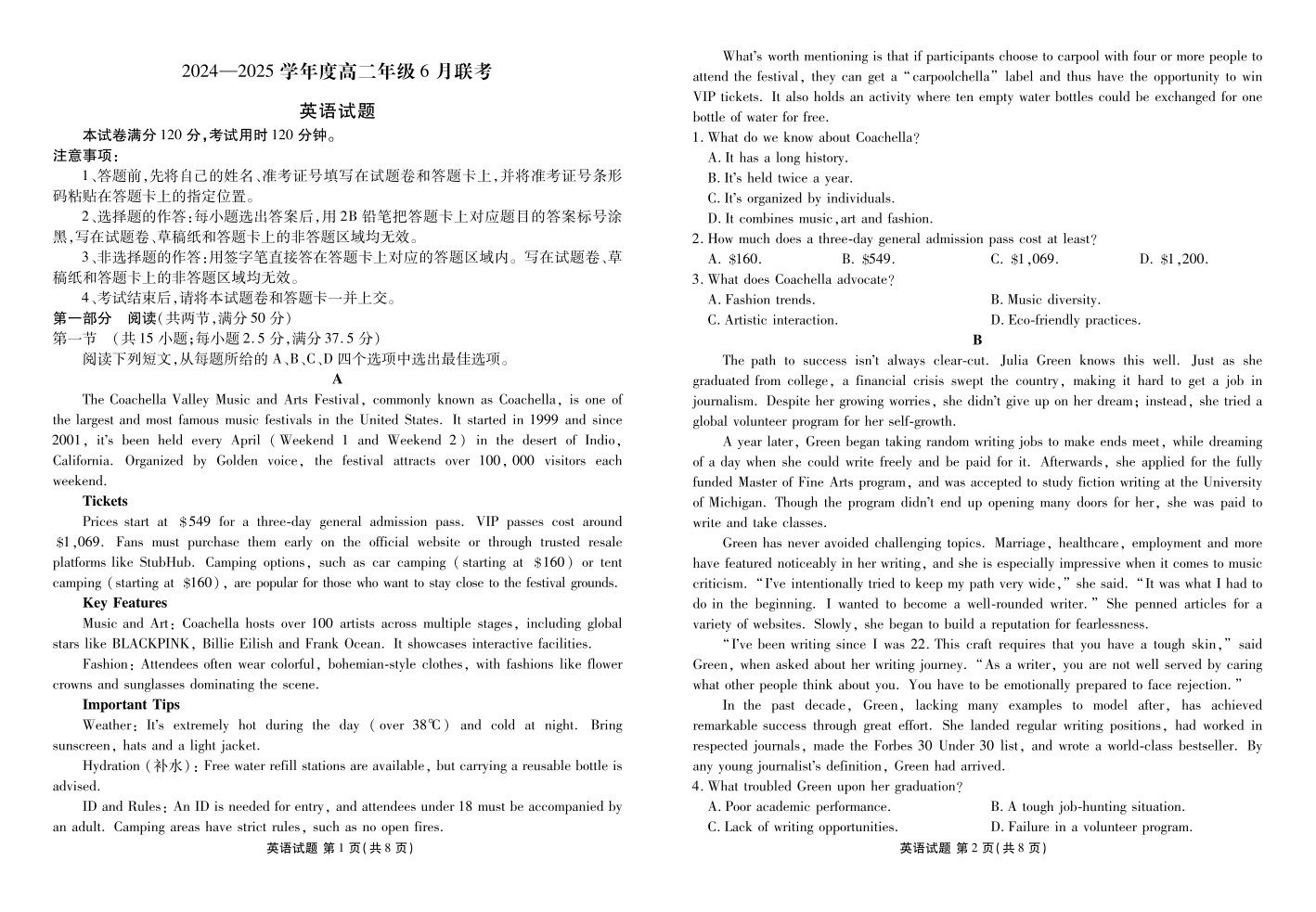 2024—2025 学年度高二年级 6 月联考

英语试题

本试卷满分 120 分,考试用时 120 分钟。

注意事项:

1、答题前,先将自己的姓名、准考证号填写在试题卷和答题卡上,并将准考证号条形码粘贴在答题卡上的指定位置。

2、选择题的作答:每小题选出答案后,用 2B 铅笔把答题卡上对应题目的答案标号涂黑,写在试题卷、草稿纸和答题卡上的非答题区域均无效。

3、非选择题的作答:用签字笔直接答在答题卡上对应的答题区域内。写在试题卷、草稿纸和答题卡上的非答题区域均无效。

4、考试结束后,请将本试题卷和答题卡一并上交。

第一部分 阅读(共两节,满分 50 分)

第一节 (共 15 小题;每小题 2.5 分,满分 37.5 分)

阅读下列短文,从每题所给的 A、B、C、D 四个选项中选出最佳选项。

A

The Coachella Valley Music and Arts Festival, commonly known as Coachella, is one of the largest and most famous music festivals in the United States. It started in 1999 and since 2001, it's been held every April (Weekend 1 and Weekend 2) in the desert of Indio, California. Organized by Golden voice, the festival attracts over 100,000 visitors each weekend.

Tickets

Prices start at $549 for a three-day general admission pass. VIP passes cost around $1,069. Fans must purchase them early on the official website or through trusted resale platforms like StubHub. Camping options, such as car camping (starting at $160) or tent camping (starting at $160), are popular for those who want to stay close to the festival grounds.

Key Features

Music and Art: Coachella hosts over 100 artists across multiple stages, including global stars like BLACKPINK, Billie Eilish and Frank Ocean. It showcases interactive facilities.

Fashion: Attendees often wear colorful, bohemian-style clothes, with fashions like flower crowns and sunglasses dominating the scene.

Important Tips

Weather: It's extremely hot during the day (over 38℃) and cold at night. Bring sunscreen, hats and a light jacket.

Hydration (补水): Free water refill stations are available, but carrying a reusable bottle is advised.

ID and Rules: An ID is needed for entry, and attendees under 18 must be accompanied by an adult. Camping areas have strict rules, such as no open fires.

英语试题 第 1 页(共 8 页)

What's worth mentioning is that if participants choose to carpool with four or more people to attend the festival, they can get a "carpoolchella" label and thus have the opportunity to win VIP tickets. It also holds an activity where ten empty water bottles could be exchanged for one bottle of water for free.

1. What do we know about Coachella?
A. It has a long history.
B. It's held twice a year.
C. It's organized by individuals.
D. It combines music, art and fashion.

2. How much does a three-day general admission pass cost at least?
A. $160. B. $549. C. $1,069. D. $1,200.

3. What does Coachella advocate?
A. Fashion trends. B. Music diversity.
C. Artistic interaction. D. Eco-friendly practices.

B

The path to success isn't always clear-cut. Julia Green knows this well. Just as she graduated from college, a financial crisis swept the country, making it hard to get a job in journalism. Despite her growing worries, she didn't give up on her dream; instead, she tried a global volunteer program for her self-growth.

A year later, Green began taking random writing jobs to make ends meet, while dreaming of a day when she could write freely and be paid for it. Afterwards, she applied for the fully funded Master of Fine Arts program, and was accepted to study fiction writing at the University of Michigan. Though the program didn't end up opening many doors for her, she was paid to write and take classes.

Green has never avoided challenging topics. Marriage, healthcare, employment and more have featured noticeably in her writing, and she is especially impressive when it comes to music criticism. "I've intentionally tried to keep my path very wide," she said. "It was what I had to do in the beginning. I wanted to become a well-rounded writer." She penned articles for a variety of websites. Slowly, she began to build a reputation for fearlessness.

"I've been writing since I was 22. This craft requires that you have a tough skin," said Green, when asked about her writing journey. "As a writer, you are not well served by caring what other people think about you. You have to be emotionally prepared to face rejection."

In the past decade, Green, lacking many examples to model after, has achieved remarkable success through great effort. She landed regular writing positions, had worked in respected journals, made the Forbes 30 Under 30 list, and wrote a world-class bestseller. By any young journalist's definition, Green had arrived.

4. What troubled Green upon her graduation?
A. Poor academic performance. B. A tough job-hunting situation.
C. Lack of writing opportunities. D. Failure in a volunteer program.

英语试题 第 2 页(共 8 页)